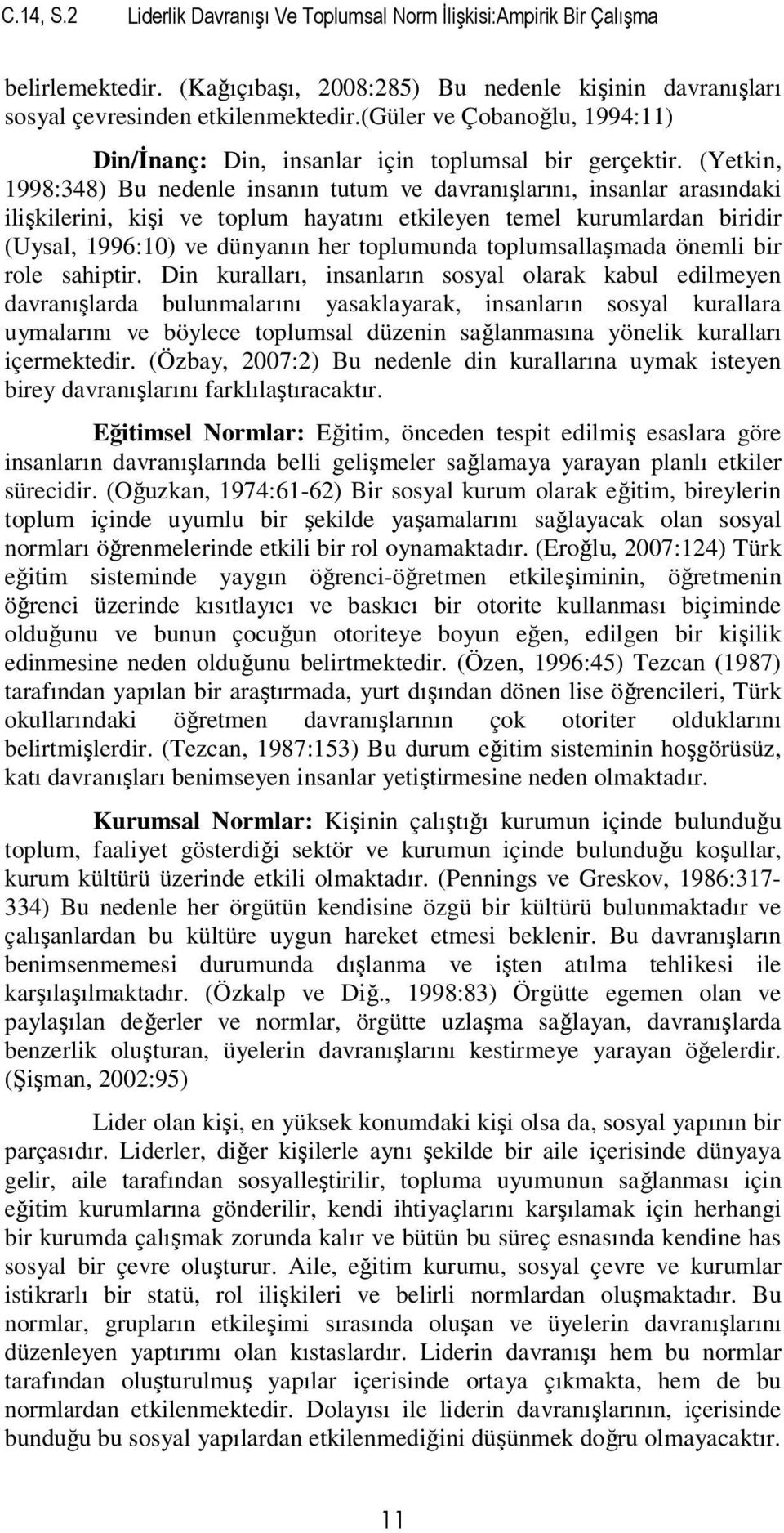 C.14, S.2 Liderlik Davranışı Ve Toplumsal Norm İlişkisi:Ampirik Bir Çalışma

belirlemektedir. (Kağıçıbaşı, 2008:285) Bu nedenle kişinin davranışları sosyal çevresinden etkilenmektedir.(Güler ve Çobanoğlu, 1994:11)

Din/İnanç: Din, insanlar için toplumsal bir gerçektir. (Yetkin, 1998:348) Bu nedenle insanın tutum ve davranışlarını, insanlar arasındaki ilişkilerini, kişi ve toplum hayatını etkileyen temel kurumlardan biridir (Uysal, 1996:10) ve dünyanın her toplumunda toplumsallaşmada önemli bir role sahiptir. Din kuralları, insanların sosyal olarak kabul edilmeyen davranışlarda bulunmalarını yasaklayarak, insanların sosyal kurallara uymalarını ve böylece toplumsal düzenin sağlanmasına yönelik kuralları içermektedir. (Özbay, 2007:2) Bu nedenle din kurallarına uymak isteyen birey davranışlarını farklılaştıracaktır.

Eğitimsel Normlar: Eğitim, önceden tespit edilmiş esaslara göre insanların davranışlarında belli gelişmeler sağlamaya yarayan planlı etkiler sürecidir. (Oğuzkan, 1974:61-62) Bir sosyal kurum olarak eğitim, bireylerin toplum içinde uyumlu bir şekilde yaşamalarını sağlayacak olan sosyal normları öğrenmelerinde etkili bir rol oynamaktadır. (Eroğlu, 2007:124) Türk eğitim sisteminde yaygın öğrenci-öğretmen etkileşiminin, öğretmenin öğrenci üzerinde kısıtlayıcı ve baskıcı bir otorite kullanması biçiminde olduğunu ve bunun çocuğun otoriteye boyun eğen, edilgen bir kişilik edinmesine neden olduğunu belirtmektedir. (Özen, 1996:45) Tezcan (1987) tarafından yapılan bir araştırmada, yurt dışından dönen lise öğrencileri, Türk okullarındaki öğretmen davranışlarının çok otoriter olduklarını belirtmişlerdir. (Tezcan, 1987:153) Bu durum eğitim sisteminin hoşgörüsüz, katı davranışları benimseyen insanlar yetiştirmesine neden olmaktadır.

Kurumsal Normlar: Kişinin çalıştığı kurumun içinde bulunduğu toplum, faaliyet gösterdiği sektör ve kurumun içinde bulunduğu koşullar, kurum kültürü üzerinde etkili olmaktadır. (Pennings ve Greskov, 1986:317-334) Bu nedenle her örgütün kendisine özgü bir kültürü bulunmaktadır ve çalışanlardan bu kültüre uygun hareket etmesi beklenir. Bu davranışların benimsenmemesi durumunda dışlanma ve işten atılma tehlikesi ile karşılaşılmaktadır. (Özkalp ve Diğ., 1998:83) Örgütte egemen olan ve paylaşılan değerler ve normlar, örgütte uzlaşma sağlayan, davranışlarda benzerlik oluşturan, üyelerin davranışlarını kestirmeye yarayan öğelerdir. (Şişman, 2002:95)

Lider olan kişi, en yüksek konumdaki kişi olsa da, sosyal yapının bir parçasıdır. Liderler, diğer kişilerle aynı şekilde bir aile içerisinde dünyaya gelir, aile tarafından sosyalleştirilir, topluma uyumunun sağlanması için eğitim kurumlarına gönderilir, kendi ihtiyaçlarını karşılamak için herhangi bir kurumda çalışmak zorunda kalır ve bütün bu süreç esnasında kendine has sosyal bir çevre oluşturur. Aile, eğitim kurumu, sosyal çevre ve kurumlar istikrarlı bir statü, rol ilişkileri ve belirli normlardan oluşmaktadır. Bu normlar, grupların etkileşimi sırasında oluşan ve üyelerin davranışlarını düzenleyen yaptırımı olan kıstaslardır. Liderin davranışı hem bu normlar tarafından oluşturulmuş yapılar içerisinde ortaya çıkmakta, hem de bu normlardan etkilenmektedir. Dolayısı ile liderin davranışlarının, içerisinde bunduğu bu sosyal yapılardan etkilenmediğini düşünmek doğru olmayacaktır.

11